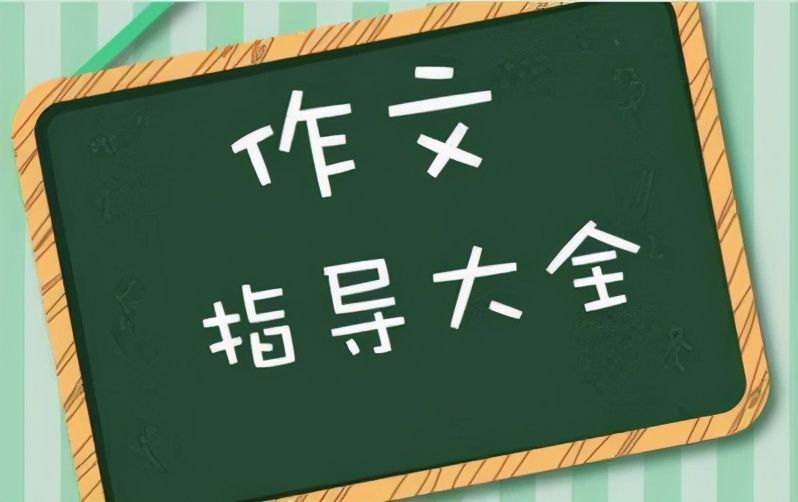 作文
指导大全